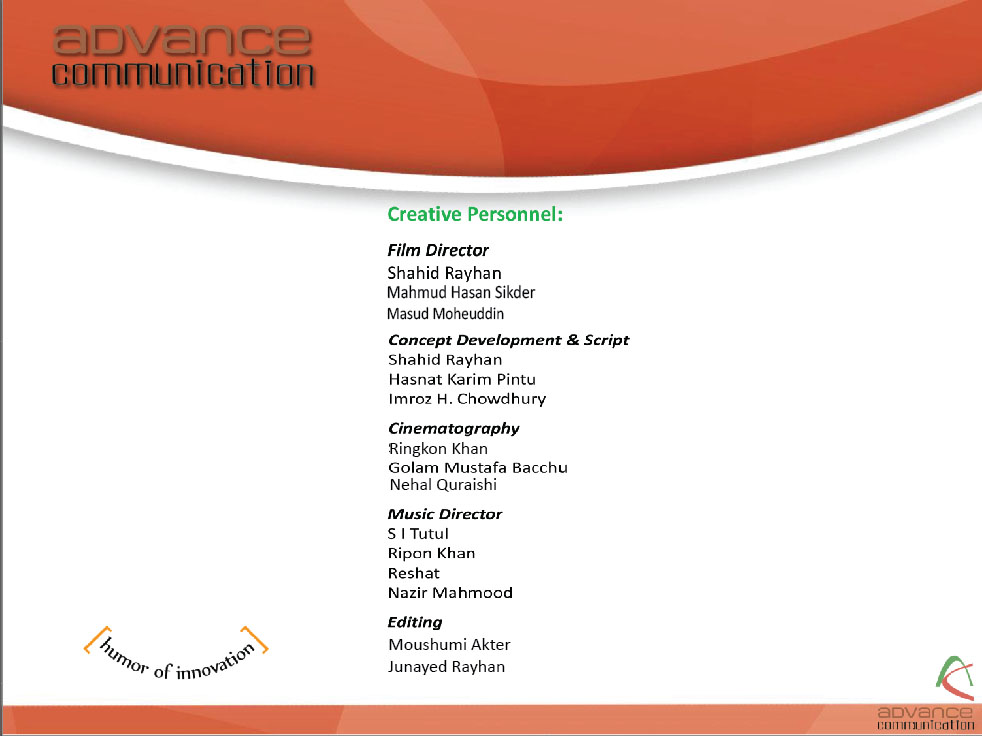 advance communication

Creative Personnel:

Film Director
Shahid Rayhan
Mahmud Hasan Sikder
Masud Moheuddin

Concept Development & Script
Shahid Rayhan
Hasnat Karim Pintu
Imroz H. Chowdhury

Cinematography
Ringkon Khan
Golam Mustafa Bacchu
Nehal Quraishi

Music Director
S I Tutul
Ripon Khan
Reshat
Nazir Mahmood

Editing
Moushumi Akter
Junayed Rayhan

[humor of innovation]

advance communication